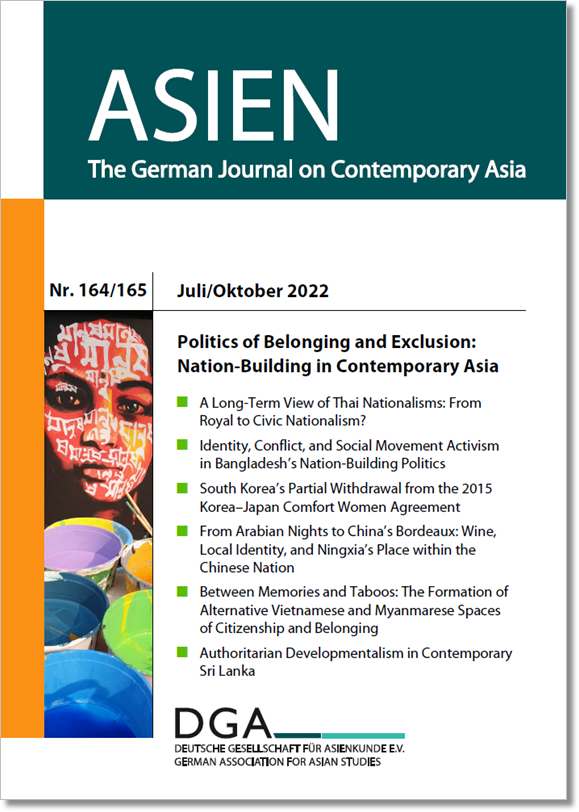 ASIEN
The German Journal on Contemporary Asia

Nr. 164/165 Juli/Oktober 2022

Politics of Belonging and Exclusion: Nation-Building in Contemporary Asia

A Long-Term View of Thai Nationalisms: From Royal to Civic Nationalism?

Identity, Conflict, and Social Movement Activism in Bangladesh's Nation-Building Politics

South Korea's Partial Withdrawal from the 2015 Korea–Japan Comfort Women Agreement

From Arabian Nights to China's Bordeaux: Wine, Local Identity, and Ningxia's Place within the Chinese Nation

Between Memories and Taboos: The Formation of Alternative Vietnamese and Myanmarese Spaces of Citizenship and Belonging

Authoritarian Developmentalism in Contemporary Sri Lanka

DGA
DEUTSCHE GESELLSCHAFT FÜR ASIENKUNDE E.V.
GERMAN ASSOCIATION FOR ASIAN STUDIES